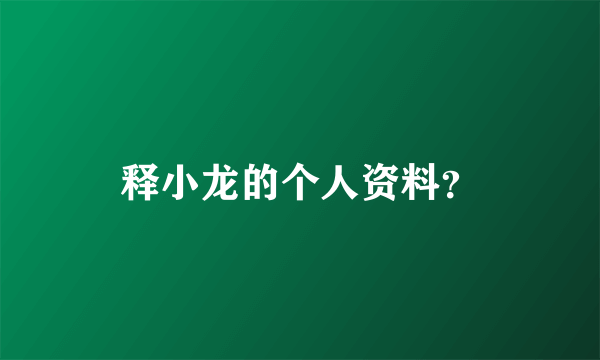 释小龙的个人资料?